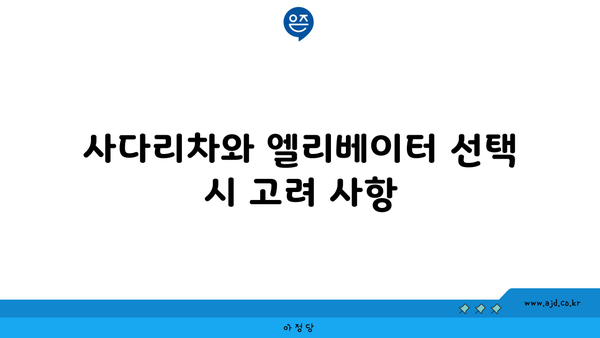 은즈

사다리차와 엘리베이터 선택 시 고려 사항

www.ajd.co.kr

아정당